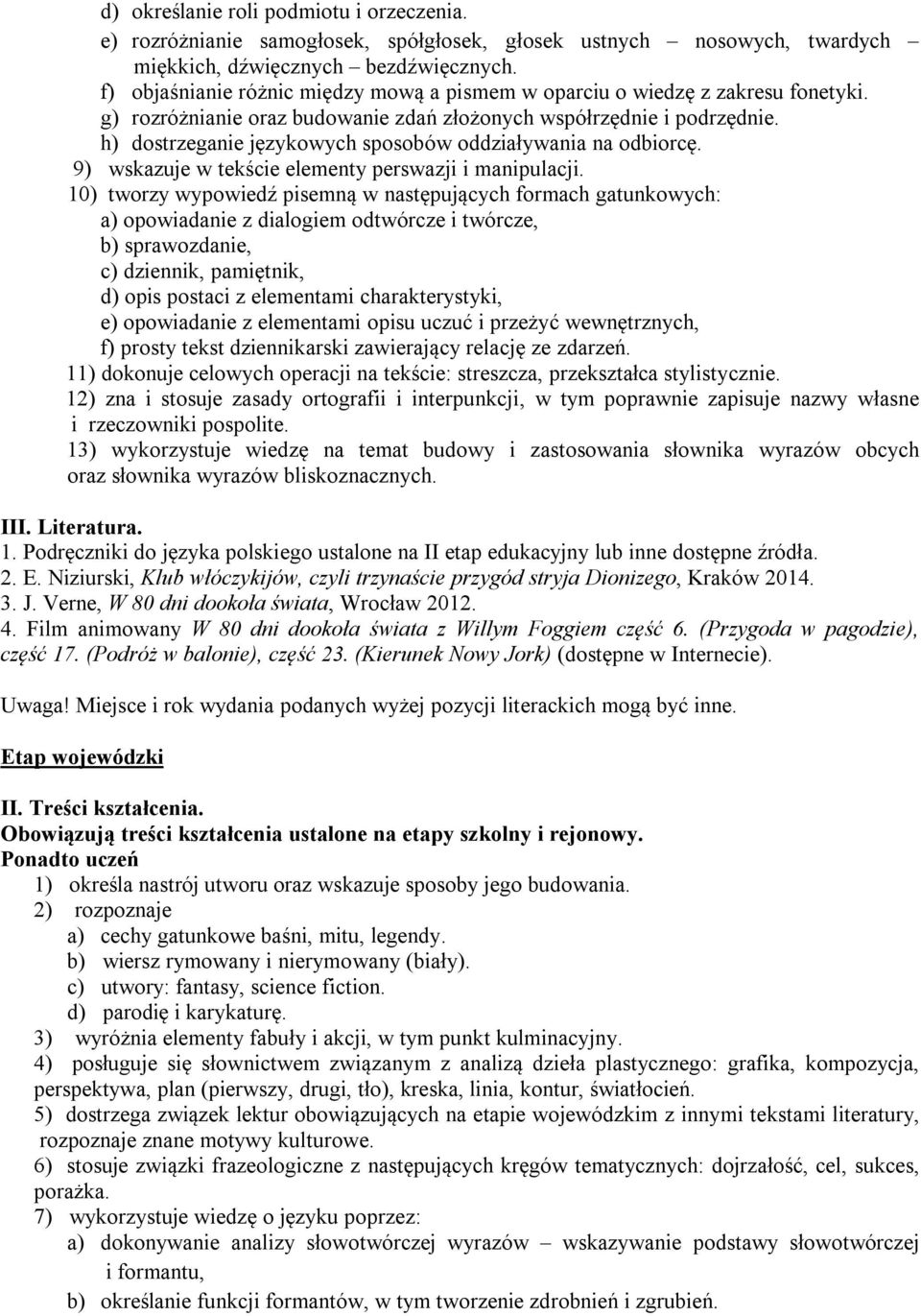 d) określanie roli podmiotu i orzeczenia.
e) rozróżnianie samogłosek, spółgłosek, głosek ustnych – nosowych, twardych – miękkich, dźwięcznych – bezdźwięcznych.
f) objaśnianie różnic między mową a pismem w oparciu o wiedzę z zakresu fonetyki.
g) rozróżnianie oraz budowanie zdań złożonych współrzędnie i podrzędnie.
h) dostrzeganie językowych sposobów oddziaływania na odbiorcę.
9) wskazuje w tekście elementy perswazji i manipulacji.
10) tworzy wypowiedź pisemną w następujących formach gatunkowych:
a) opowiadanie z dialogiem odtwórcze i twórcze,
b) sprawozdanie,
c) dziennik, pamiętnik,
d) opis postaci z elementami charakterystyki,
e) opowiadanie z elementami opisu uczuć i przeżyć wewnętrznych,
f) prosty tekst dziennikarski zawierający relację ze zdarzeń.
11) dokonuje celowych operacji na tekście: streszcza, przekształca stylistycznie.
12) zna i stosuje zasady ortografii i interpunkcji, w tym poprawnie zapisuje nazwy własne i rzeczowniki pospolite.
13) wykorzystuje wiedzę na temat budowy i zastosowania słownika wyrazów obcych oraz słownika wyrazów bliskoznacznych.

III. Literatura.
1. Podręczniki do języka polskiego ustalone na II etap edukacyjny lub inne dostępne źródła.
2. E. Niziurski, Klub włóczykijów, czyli trzynaście przygód stryja Dionizego, Kraków 2014.
3. J. Verne, W 80 dni dookoła świata, Wrocław 2012.
4. Film animowany W 80 dni dookoła świata z Willym Foggiem część 6. (Przygoda w pagodzie), część 17. (Podróż w balonie), część 23. (Kierunek Nowy Jork) (dostępne w Internecie).

Uwaga! Miejsce i rok wydania podanych wyżej pozycji literackich mogą być inne.

Etap wojewódzki

II. Treści kształcenia.
Obowiązują treści kształcenia ustalone na etapy szkolny i rejonowy.
Ponadto uczeń
1) określa nastrój utworu oraz wskazuje sposoby jego budowania.
2) rozpoznaje
a) cechy gatunkowe baśni, mitu, legendy.
b) wiersz rymowany i nierymowany (biały).
c) utwory: fantasy, science fiction.
d) parodię i karykaturę.
3) wyróżnia elementy fabuły i akcji, w tym punkt kulminacyjny.
4) posługuje się słownictwem związanym z analizą dzieła plastycznego: grafika, kompozycja, perspektywa, plan (pierwszy, drugi, tło), kreska, linia, kontur, światłocień.
5) dostrzega związek lektur obowiązujących na etapie wojewódzkim z innymi tekstami literatury, rozpoznaje znane motywy kulturowe.
6) stosuje związki frazeologiczne z następujących kręgów tematycznych: dojrzałość, cel, sukces, porażka.
7) wykorzystuje wiedzę o języku poprzez:
a) dokonywanie analizy słowotwórczej wyrazów – wskazywanie podstawy słowotwórczej i formantu,
b) określanie funkcji formantów, w tym tworzenie zdrobnień i zgrubień.